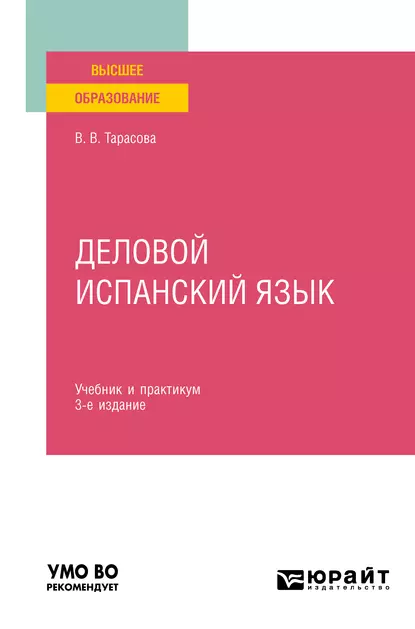 ВЫСШЕЕ
ОБРАЗОВАНИЕ

В. В. Тарасова

ДЕЛОВОЙ
ИСПАНСКИЙ ЯЗЫК

Учебник и практикум
3-е издание

УМО ВО
РЕКОМЕНДУЕТ

ЮРАЙТ
издательство